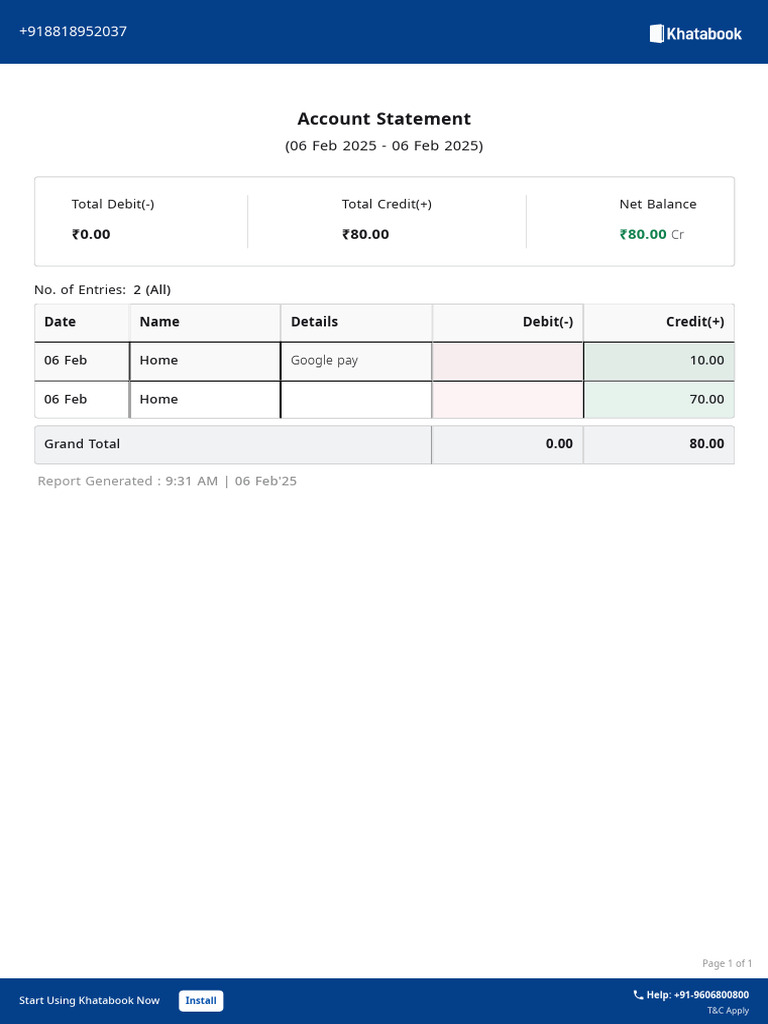 +918818952037

Khatabook

Account Statement
(06 Feb 2025 - 06 Feb 2025)

| Total Debit(-) | Total Credit(+) | Net Balance |
|---|---|---|
| ₹0.00 | ₹80.00 | ₹80.00 Cr |

No. of Entries: 2 (All)

| Date | Name | Details | Debit(-) | Credit(+) |
|---|---|---|---|---|
| 06 Feb | Home | Google pay | | 10.00 |
| 06 Feb | Home | | | 70.00 |
| Grand Total | | | 0.00 | 80.00 |

Report Generated : 9:31 AM | 06 Feb'25

Page 1 of 1

Start Using Khatabook Now Install

Help: +91-9606800800
T&C Apply